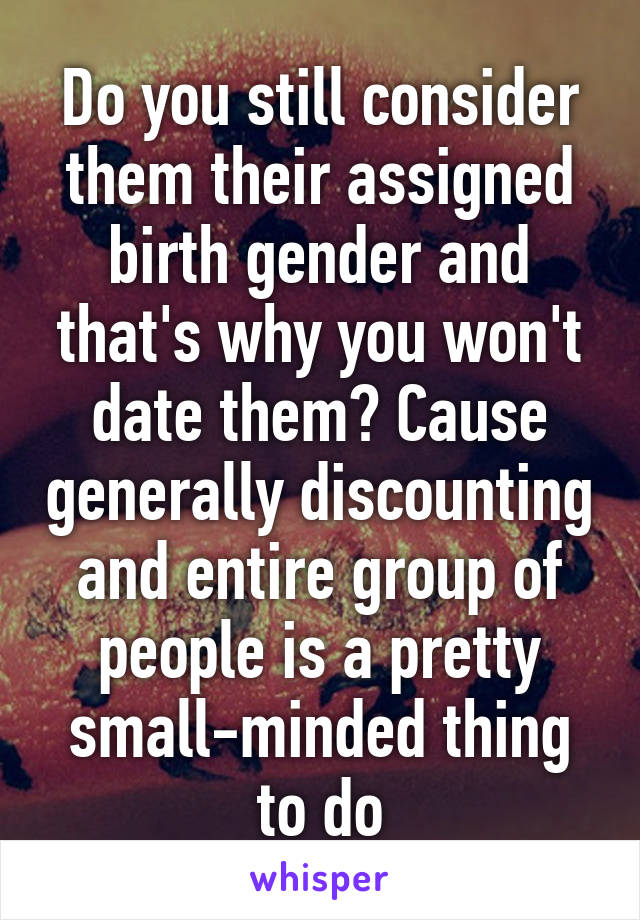 Do you still consider them their assigned birth gender and that's why you won't date them? Cause generally discounting and entire group of people is a pretty small-minded thing to do

whisper